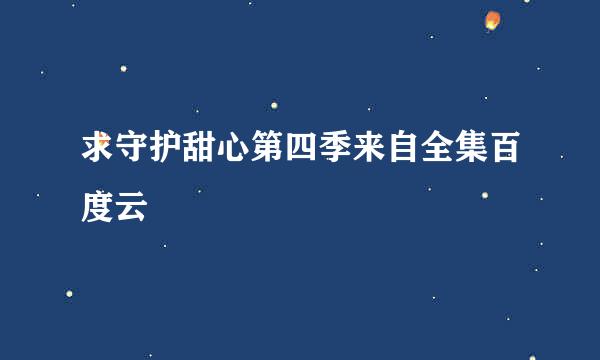 求守护甜心第四季来自全集百度云